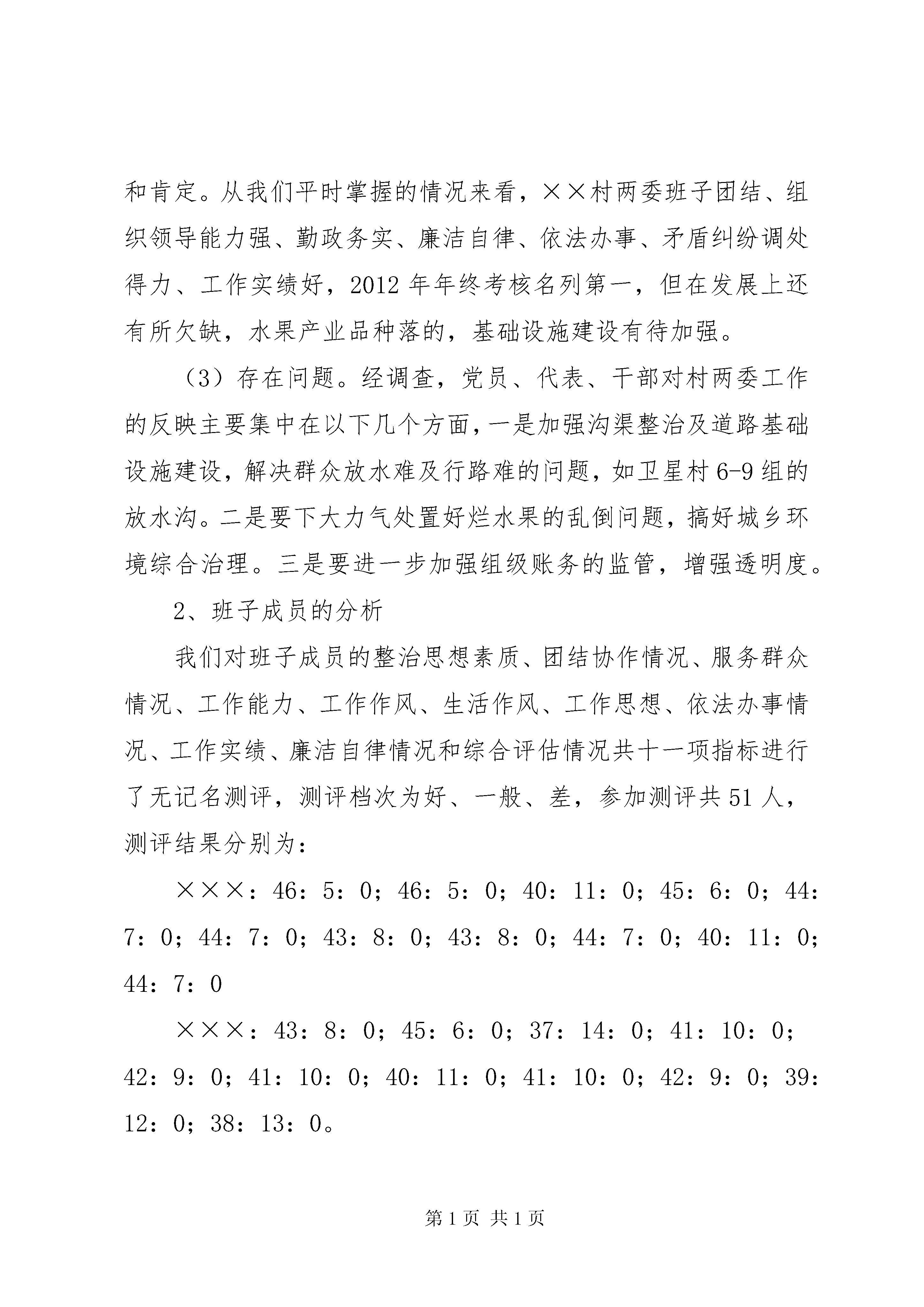 和肯定。从我们平时掌握的情况来看，××村两委班子团结、组织领导能力强、勤政务实、廉洁自律、依法办事、矛盾纠纷调处得力、工作实绩好，2012年年终考核名列第一，但在发展上还有所欠缺，水果产业品种落的，基础设施建设有待加强。

（3）存在问题。经调查，党员、代表、干部对村两委工作的反映主要集中在以下几个方面，一是加强沟渠整治及道路基础设施建设，解决群众放水难及行路难的问题，如卫星村6-9组的放水沟。二是要下大力气处置好烂水果的乱倒问题，搞好城乡环境综合治理。三是要进一步加强组级账务的监管，增强透明度。

2、班子成员的分析

我们对班子成员的整治思想素质、团结协作情况、服务群众情况、工作能力、工作作风、生活作风、工作思想、依法办事情况、工作实绩、廉洁自律情况和综合评估情况共十一项指标进行了无记名测评，测评档次为好、一般、差，参加测评共51人，测评结果分别为：

×××：46：5：0；46：5：0；40：11：0；45：6：0；44：7：0；44：7：0；43：8：0；43：8：0；44：7：0；40：11：0；44：7：0

×××：43：8：0；45：6：0；37：14：0；41：10：0；42：9：0；41：10：0；40：11：0；41：10：0；42：9：0；39：12：0；38：13：0。

第1页 共1页